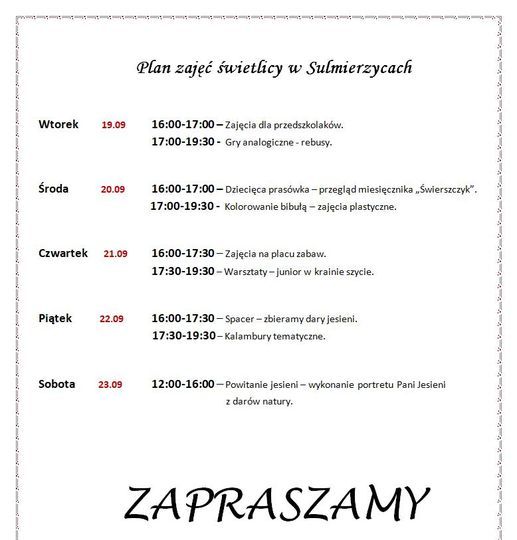 Plan zajęć świetlicy w Sulmierzycach

Wtorek 19.09 16:00-17:00 – Zajęcia dla przedszkolaków.
17:00-19:30 - Gry analogiczne - rebusy.

Środa 20.09 16:00-17:00 – Dziecięca prasówka – przegląd miesięcznika „Świerszczyk".
17:00-19:30 - Kolorowanie bibułą – zajęcia plastyczne.

Czwartek 21.09 16:00-17:30 – Zajęcia na placu zabaw.
17:30-19:30 – Warsztaty – junior w krainie szycie.

Piątek 22.09 16:00-17:30 – Spacer – zbieramy dary jesieni.
17:30-19:30 – Kalambury tematyczne.

Sobota 23.09 12:00-16:00 – Powitanie jesieni – wykonanie portretu Pani Jesieni z darów natury.

ZAPRASZAMY